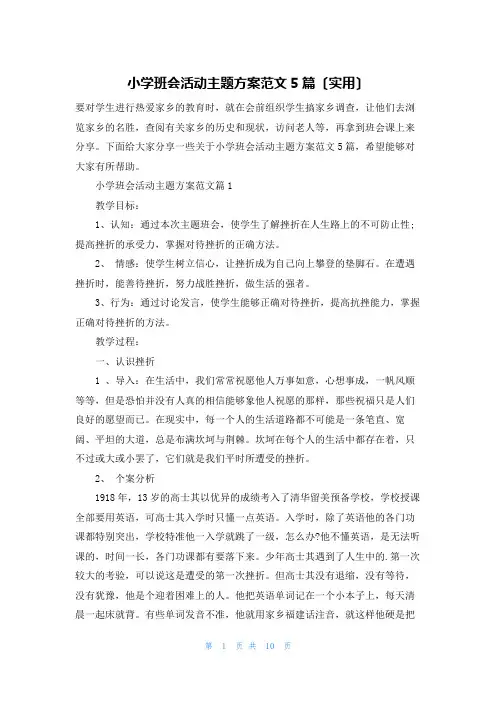 小学班会活动主题方案范文 5 篇〔实用〕

要对学生进行热爱家乡的教育时，就在会前组织学生搞家乡调查，让他们去浏览家乡的名胜，查阅有关家乡的历史和现状，访问老人等，再拿到班会课上来分享。下面给大家分享一些关于小学班会活动主题方案范文 5 篇，希望能够对大家有所帮助。

小学班会活动主题方案范文篇 1

教学目标：

1、认知：通过本次主题班会，使学生了解挫折在人生路上的不可防止性；提高挫折的承受力，掌握对待挫折的正确方法。

2、 情感：使学生树立信心，让挫折成为自己向上攀登的垫脚石。在遭遇挫折时，能善待挫折，努力战胜挫折，做生活的强者。

3、行为：通过讨论发言，使学生能够正确对待挫折，提高抗挫能力，掌握正确对待挫折的方法。

教学过程：

一、认识挫折

1 、导入：在生活中，我们常常祝愿他人万事如意，心想事成，一帆风顺等等，但是恐怕并没有人真的相信能够象他人祝愿的那样，那些祝福只是人们良好的愿望而已。在现实中，每一个人的生活道路都不可能是一条笔直、宽阔、平坦的大道，总是布满坎坷与荆棘。坎坷在每个人的生活中都存在着，只不过或大或小罢了，它们就是我们平时所遭受的挫折。

2、 个案分析

1918 年，13 岁的高士其以优异的成绩考入了清华留美预备学校，学校授课全部要用英语，可高士其入学时只懂一点英语。入学时，除了英语他的各门功课都特别突出，学校特准他一入学就跳了一级，怎么办?他不懂英语，是无法听课的，时间一长，各门功课都有要落下来。少年高士其遇到了人生中的.第一次较大的考验，可以说这是遭受的第一次挫折。但高士其没有退缩，没有等待，没有犹豫，他是个迎着困难上的人。他把英语单词记在一个小本子上，每天清晨一起床就背。有些单词发音不准，他就用家乡福建话注音，就这样他硬是把

第 1 页 共 10 页